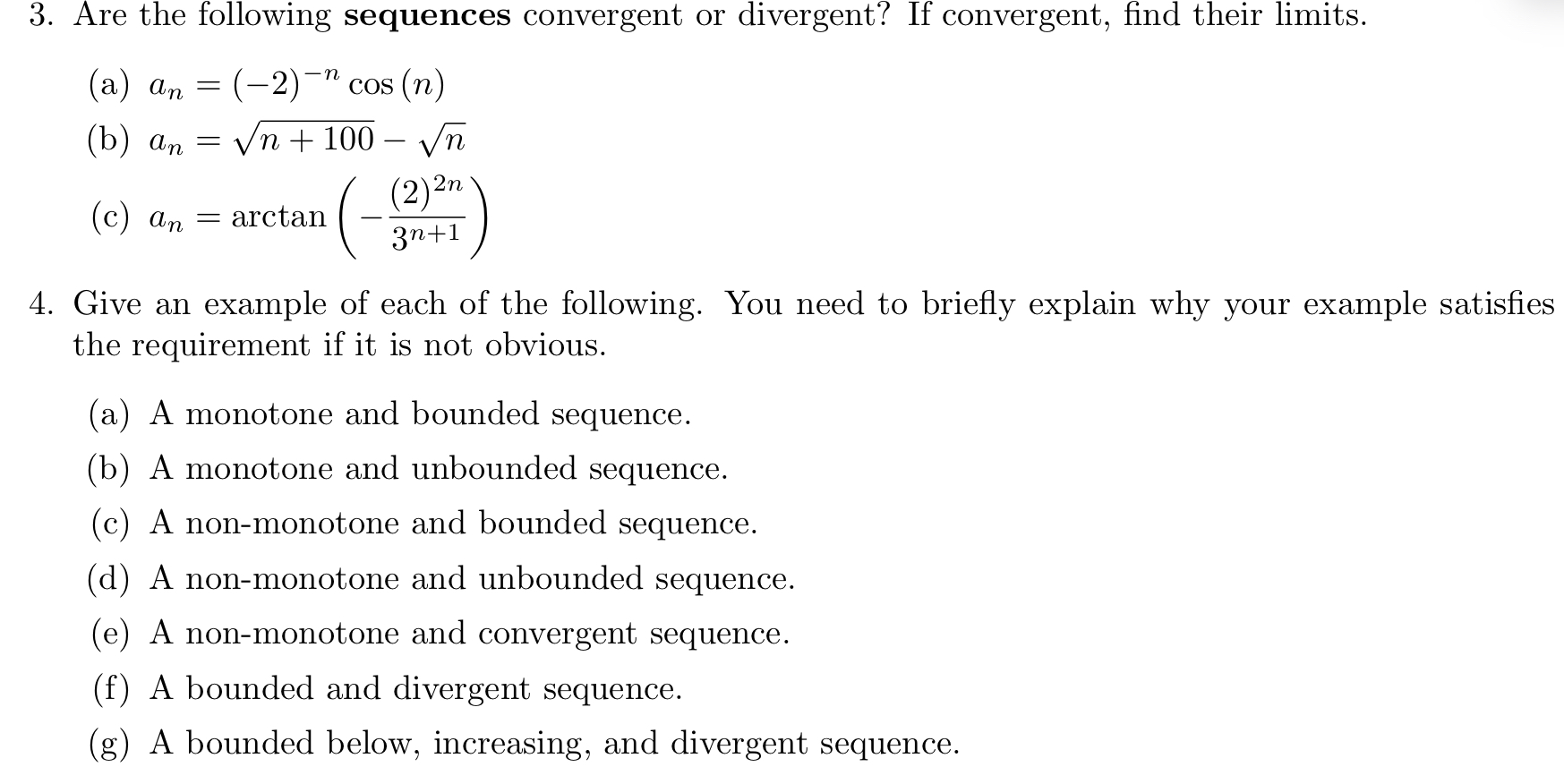 3. Are the following sequences convergent or divergent? If convergent, find their limits.

(a) $a_n = (-2)^{-n} \cos(n)$

(b) $a_n = \sqrt{n+100} - \sqrt{n}$

(c) $a_n = \arctan\left(-\frac{(2)^{2n}}{3^{n+1}}\right)$

4. Give an example of each of the following. You need to briefly explain why your example satisfies the requirement if it is not obvious.

(a) A monotone and bounded sequence.

(b) A monotone and unbounded sequence.

(c) A non-monotone and bounded sequence.

(d) A non-monotone and unbounded sequence.

(e) A non-monotone and convergent sequence.

(f) A bounded and divergent sequence.

(g) A bounded below, increasing, and divergent sequence.